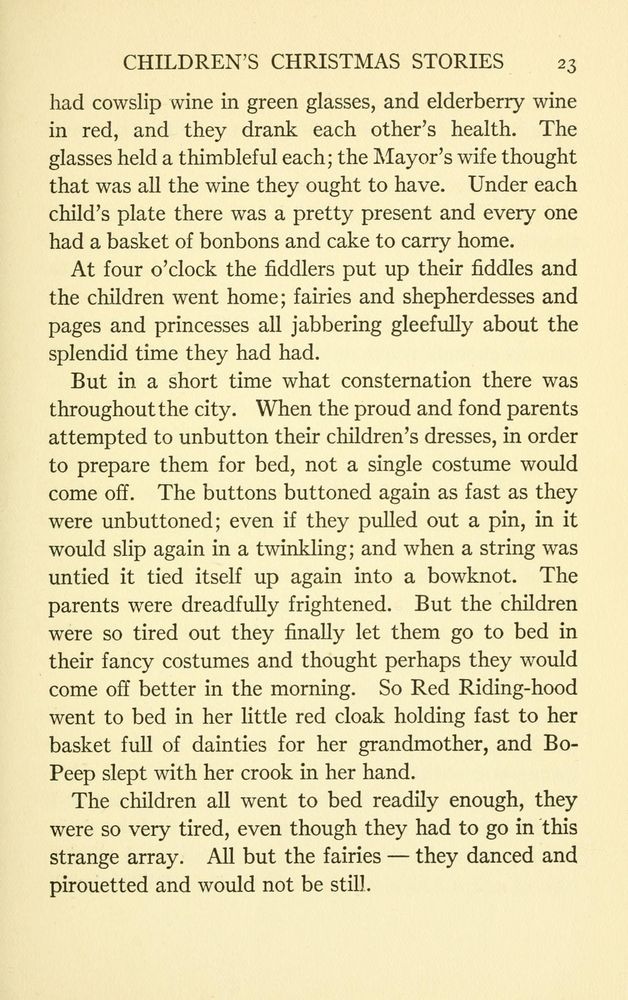 CHILDREN'S CHRISTMAS STORIES 23

had cowslip wine in green glasses, and elderberry wine in red, and they drank each other's health. The glasses held a thimbleful each; the Mayor's wife thought that was all the wine they ought to have. Under each child's plate there was a pretty present and every one had a basket of bonbons and cake to carry home.

At four o'clock the fiddlers put up their fiddles and the children went home; fairies and shepherdesses and pages and princesses all jabbering gleefully about the splendid time they had had.

But in a short time what consternation there was throughout the city. When the proud and fond parents attempted to unbutton their children's dresses, in order to prepare them for bed, not a single costume would come off. The buttons buttoned again as fast as they were unbuttoned; even if they pulled out a pin, in it would slip again in a twinkling; and when a string was untied it tied itself up again into a bowknot. The parents were dreadfully frightened. But the children were so tired out they finally let them go to bed in their fancy costumes and thought perhaps they would come off better in the morning. So Red Riding-hood went to bed in her little red cloak holding fast to her basket full of dainties for her grandmother, and Bo-Peep slept with her crook in her hand.

The children all went to bed readily enough, they were so very tired, even though they had to go in this strange array. All but the fairies — they danced and pirouetted and would not be still.